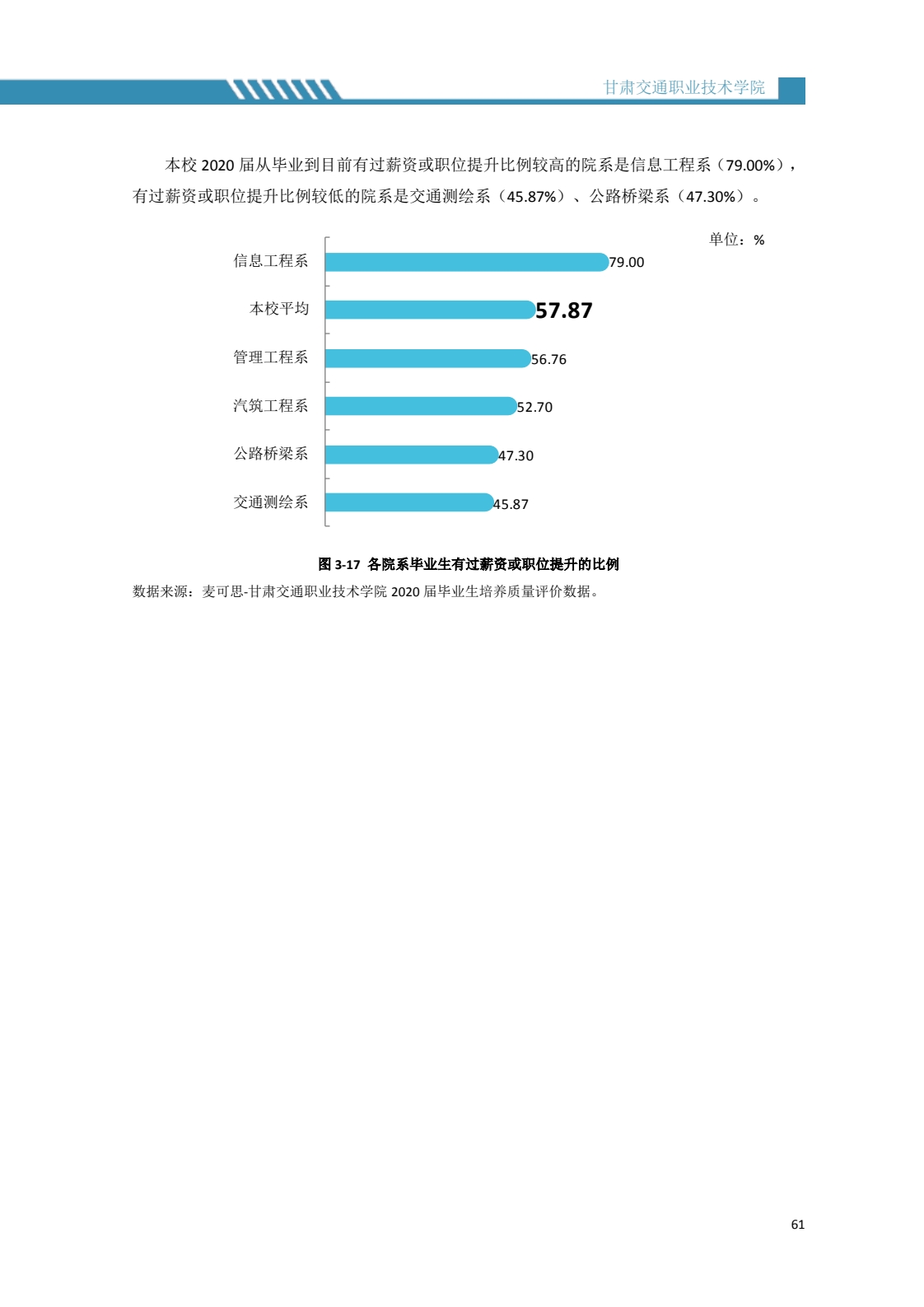 甘肃交通职业技术学院

本校2020届从毕业到目前有过薪资或职位提升比例较高的院系是信息工程系（79.00%），有过薪资或职位提升比例较低的院系是交通测绘系（45.87%）、公路桥梁系（47.30%）。

单位：%

信息工程系
79.00
本校平均
57.87
管理工程系
56.76
汽筑工程系
52.70
公路桥梁系
47.30
交通测绘系
45.87

图3-17 各院系毕业生有过薪资或职位提升的比例

数据来源：麦可思-甘肃交通职业技术学院2020届毕业生培养质量评价数据。

61